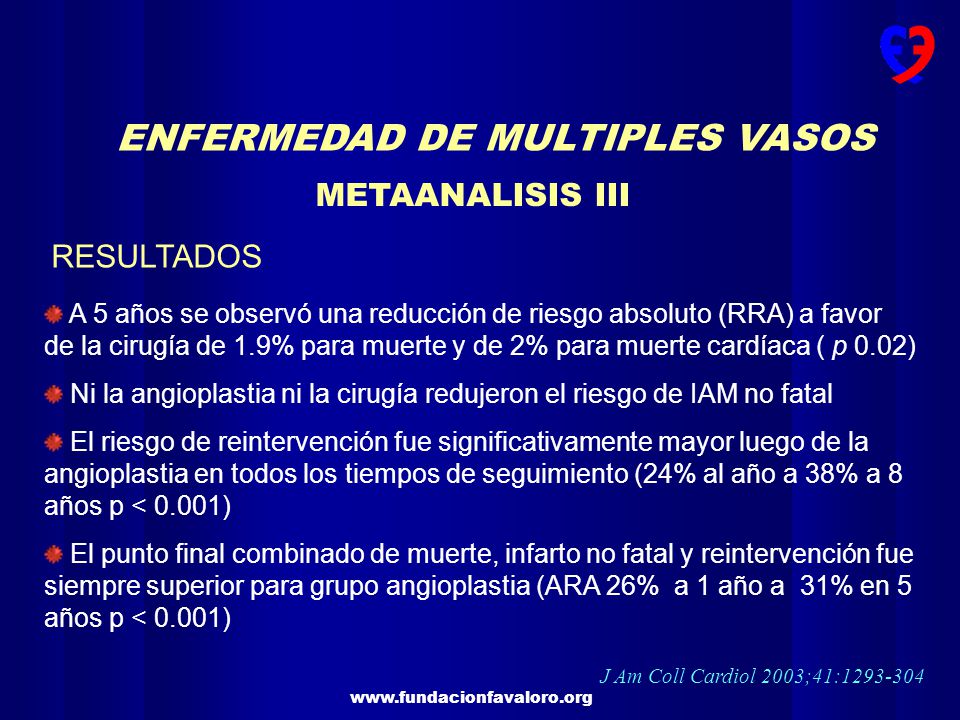 ENFERMEDAD DE MULTIPLES VASOS

METAANALISIS III

RESULTADOS

A 5 años se observó una reducción de riesgo absoluto (RRA) a favor de la cirugía de 1.9% para muerte y de 2% para muerte cardíaca ( p 0.02)

Ni la angioplastia ni la cirugía redujeron el riesgo de IAM no fatal

El riesgo de reintervención fue significativamente mayor luego de la angioplastia en todos los tiempos de seguimiento (24% al año a 38% a 8 años p < 0.001)

El punto final combinado de muerte, infarto no fatal y reintervención fue siempre superior para grupo angioplastia (ARA 26% a 1 año a 31% en 5 años p < 0.001)

J Am Coll Cardiol 2003;41:1293-304

www.fundacionfavaloro.org